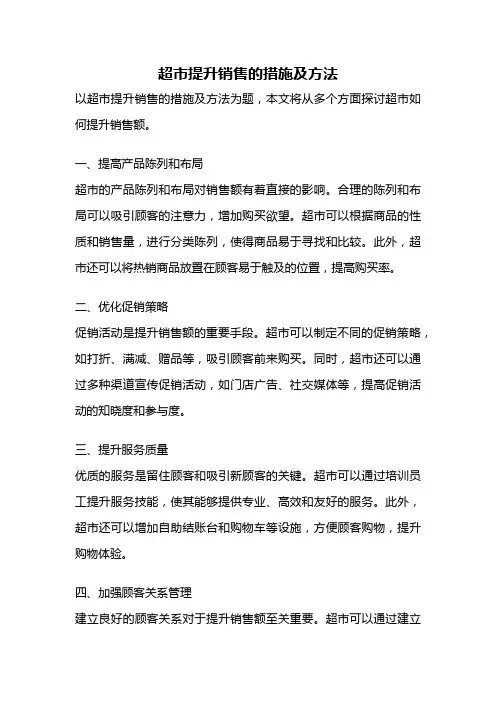 超市提升销售的措施及方法

以超市提升销售的措施及方法为题，本文将从多个方面探讨超市如何提升销售额。

一、提高产品陈列和布局

超市的产品陈列和布局对销售额有着直接的影响。合理的陈列和布局可以吸引顾客的注意力，增加购买欲望。超市可以根据商品的性质和销售量，进行分类陈列，使得商品易于寻找和比较。此外，超市还可以将热销商品放置在顾客易于触及的位置，提高购买率。

二、优化促销策略

促销活动是提升销售额的重要手段。超市可以制定不同的促销策略，如打折、满减、赠品等，吸引顾客前来购买。同时，超市还可以通过多种渠道宣传促销活动，如门店广告、社交媒体等，提高促销活动的知晓度和参与度。

三、提升服务质量

优质的服务是留住顾客和吸引新顾客的关键。超市可以通过培训员工提升服务技能，使其能够提供专业、高效和友好的服务。此外，超市还可以增加自助结账台和购物车等设施，方便顾客购物，提升购物体验。

四、加强顾客关系管理

建立良好的顾客关系对于提升销售额至关重要。超市可以通过建立